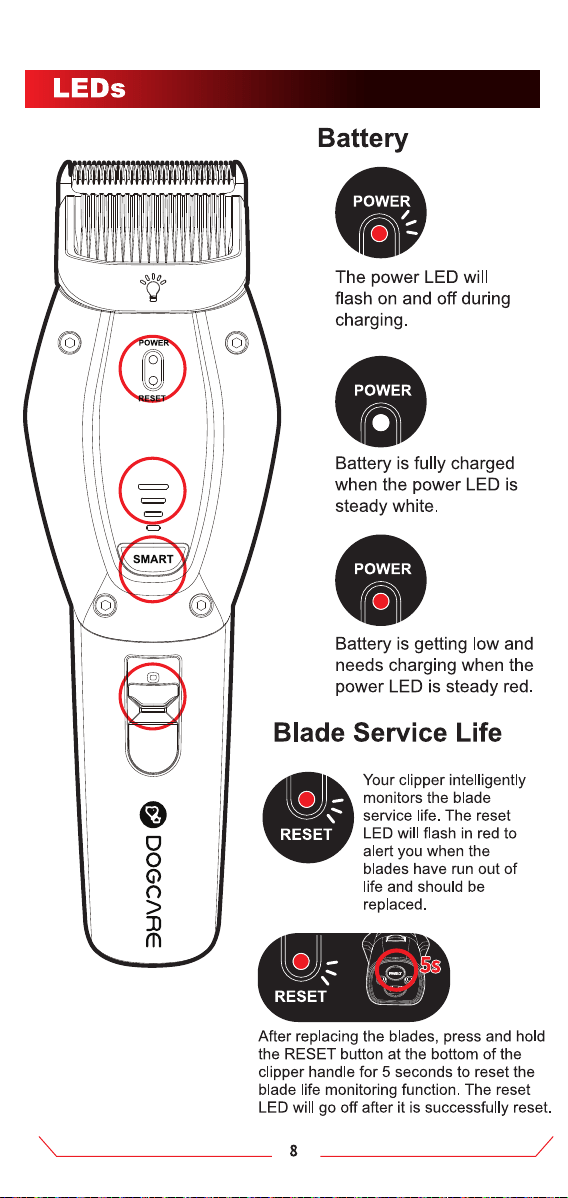 LEDs

POWER

RESET

SMART

DOGCARE

Battery

POWER

The power LED will flash on and off during charging.

POWER

Battery is fully charged when the power LED is steady white.

POWER

Battery is getting low and needs charging when the power LED is steady red.

Blade Service Life

RESET

Your clipper intelligently monitors the blade service life. The reset LED will flash in red to alert you when the blades have run out of life and should be replaced.

RESET

5s

After replacing the blades, press and hold the RESET button at the bottom of the clipper handle for 5 seconds to reset the blade life monitoring function. The reset LED will go off after it is successfully reset.

8